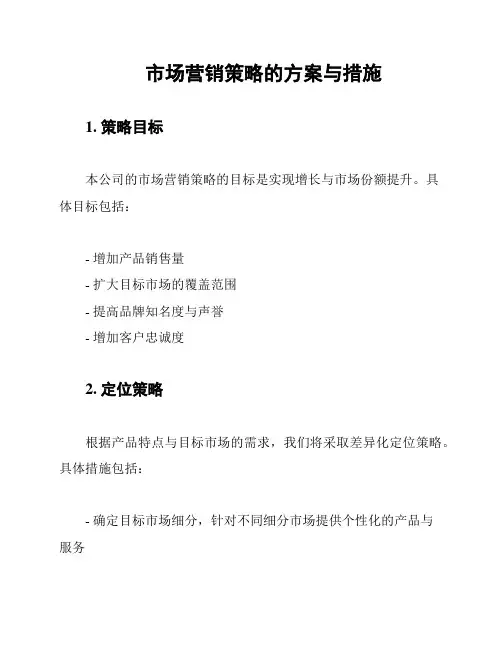 市场营销策略的方案与措施

1. 策略目标

本公司的市场营销策略的目标是实现增长与市场份额提升。具体目标包括：

- 增加产品销售量
- 扩大目标市场的覆盖范围
- 提高品牌知名度与声誉
- 增加客户忠诚度

2. 定位策略

根据产品特点与目标市场的需求，我们将采取差异化定位策略。具体措施包括：

- 确定目标市场细分，针对不同细分市场提供个性化的产品与服务